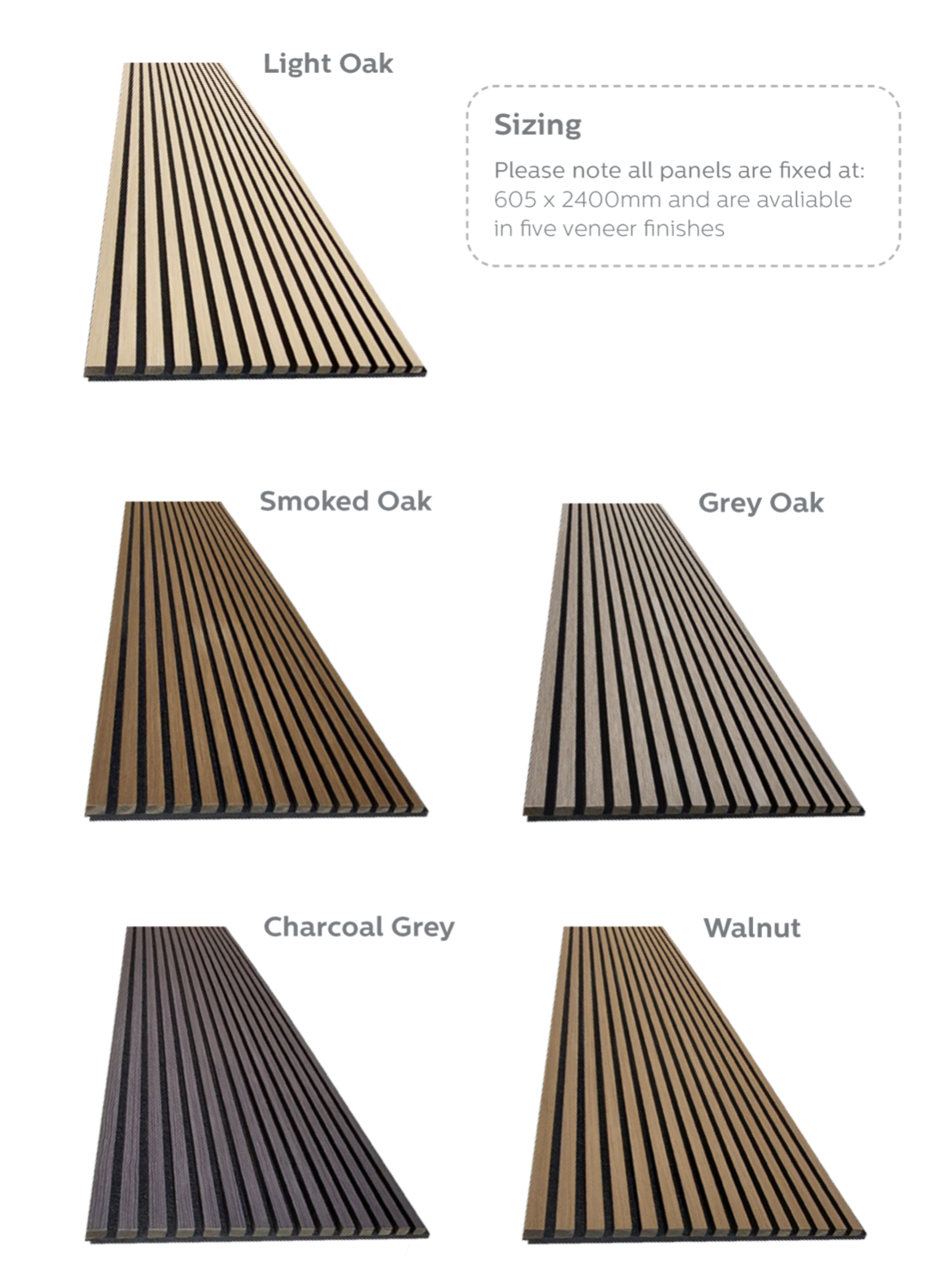 Light Oak

Sizing

Please note all panels are fixed at: 605 x 2400mm and are avaliable in five veneer finishes

Smoked Oak

Grey Oak

Charcoal Grey

Walnut